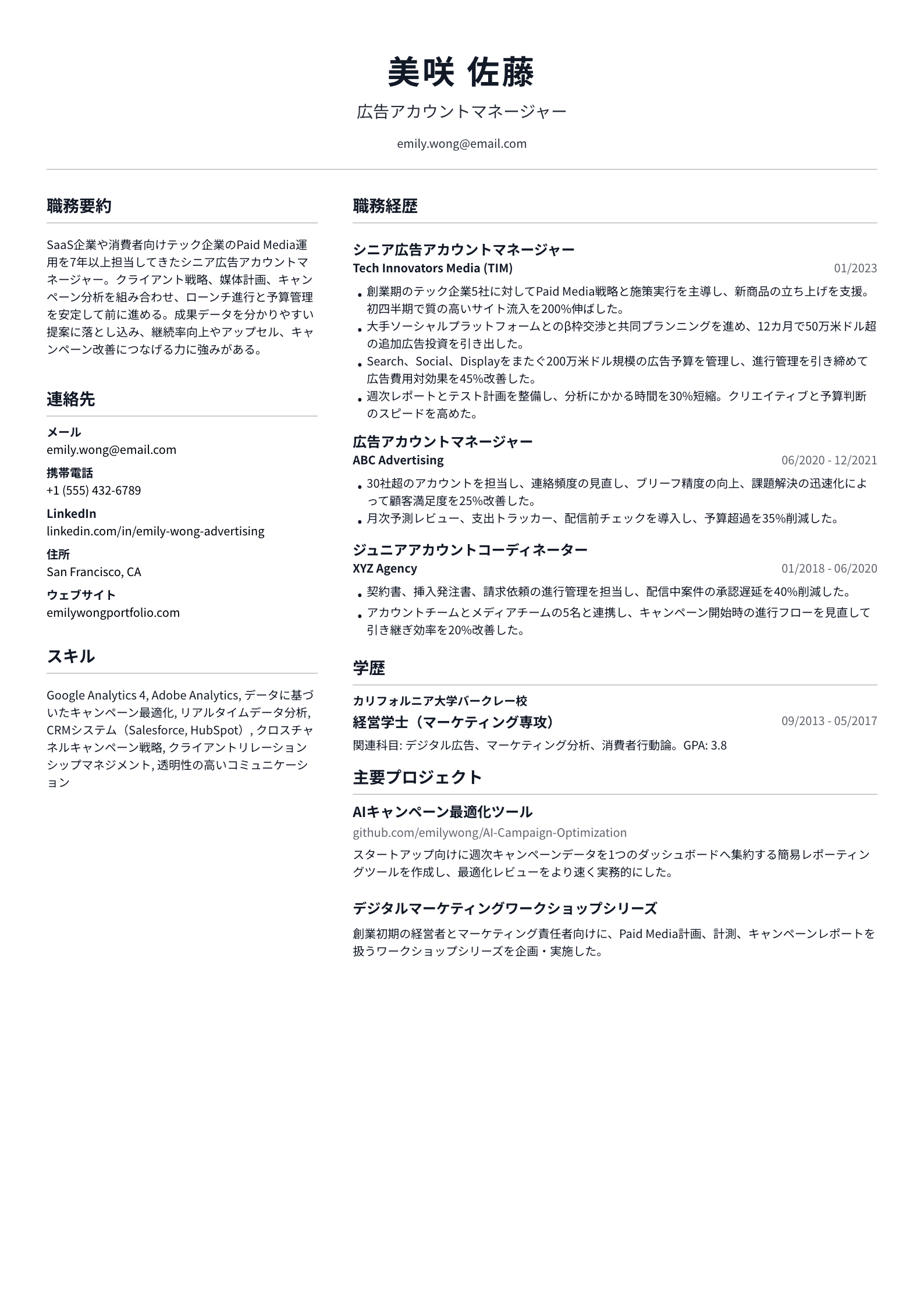 美咲 佐藤

広告アカウントマネージャー

emily.wong@email.com

職務要約

SaaS企業や消費者向けテック企業のPaid Media運用を7年以上担当してきたシニア広告アカウントマネージャー。クライアント戦略、媒体計画、キャンペーン分析を組み合わせ、ローンチ進行と予算管理を安定して前に進める。成果データを分かりやすい提案に落とし込み、継続率向上やアップセル、キャンペーン改善につなげる力に強みがある。

連絡先

メール
emily.wong@email.com

携帯電話
+1 (555) 432-6789

LinkedIn
linkedin.com/in/emily-wong-advertising

住所
San Francisco, CA

ウェブサイト
emilywongportfolio.com

スキル

Google Analytics 4, Adobe Analytics, データに基づいたキャンペーン最適化, リアルタイムデータ分析, CRMシステム（Salesforce, HubSpot）, クロスチャネルキャンペーン戦略, クライアントリレーションシップマネジメント, 透明性の高いコミュニケーション

職務経歴

シニア広告アカウントマネージャー
Tech Innovators Media (TIM)
01/2023

• 創業期のテック企業5社に対してPaid Media戦略と施策実行を主導し、新商品の立ち上げを支援。初四半期で質の高いサイト流入を200%伸ばした。
• 大手ソーシャルプラットフォームとのβ枠交渉と共同プランニングを進め、12カ月で50万米ドル超の追加広告投資を引き出した。
• Search、Social、Displayをまたぐ200万米ドル規模の広告予算を管理し、進行管理を引き締めて広告費用対効果を45%改善した。
• 週次レポートとテスト計画を整備し、分析にかかる時間を30%短縮。クリエイティブと予算判断のスピードを高めた。

広告アカウントマネージャー
ABC Advertising
06/2020 - 12/2021

• 30社超のアカウントを担当し、連絡頻度の見直し、ブリーフ精度の向上、課題解決の迅速化によって顧客満足度を25%改善した。
• 月次予測レビュー、支出トラッカー、配信前チェックを導入し、予算超過を35%削減した。

ジュニアアカウントコーディネーター
XYZ Agency
01/2018 - 06/2020

• 契約書、挿入発注書、請求依頼の進行管理を担当し、配信中案件の承認遅延を40%削減した。
• アカウントチームとメディアチームの5名と連携し、キャンペーン開始時の進行フローを見直して引き継ぎ効率を20%改善した。

学歴

カリフォルニア大学バークレー校
経営学士（マーケティング専攻）
09/2013 - 05/2017
関連科目: デジタル広告、マーケティング分析、消費者行動論。GPA: 3.8

主要プロジェクト

AIキャンペーン最適化ツール
github.com/emilywong/AI-Campaign-Optimization
スタートアップ向けに週次キャンペーンデータを1つのダッシュボードへ集約する簡易レポーティングツールを作成し、最適化レビューをより速く実務的にした。

デジタルマーケティングワークショップシリーズ
創業初期の経営者とマーケティング責任者向けに、Paid Media計画、計測、キャンペーンレポートを扱うワークショップシリーズを企画・実施した。